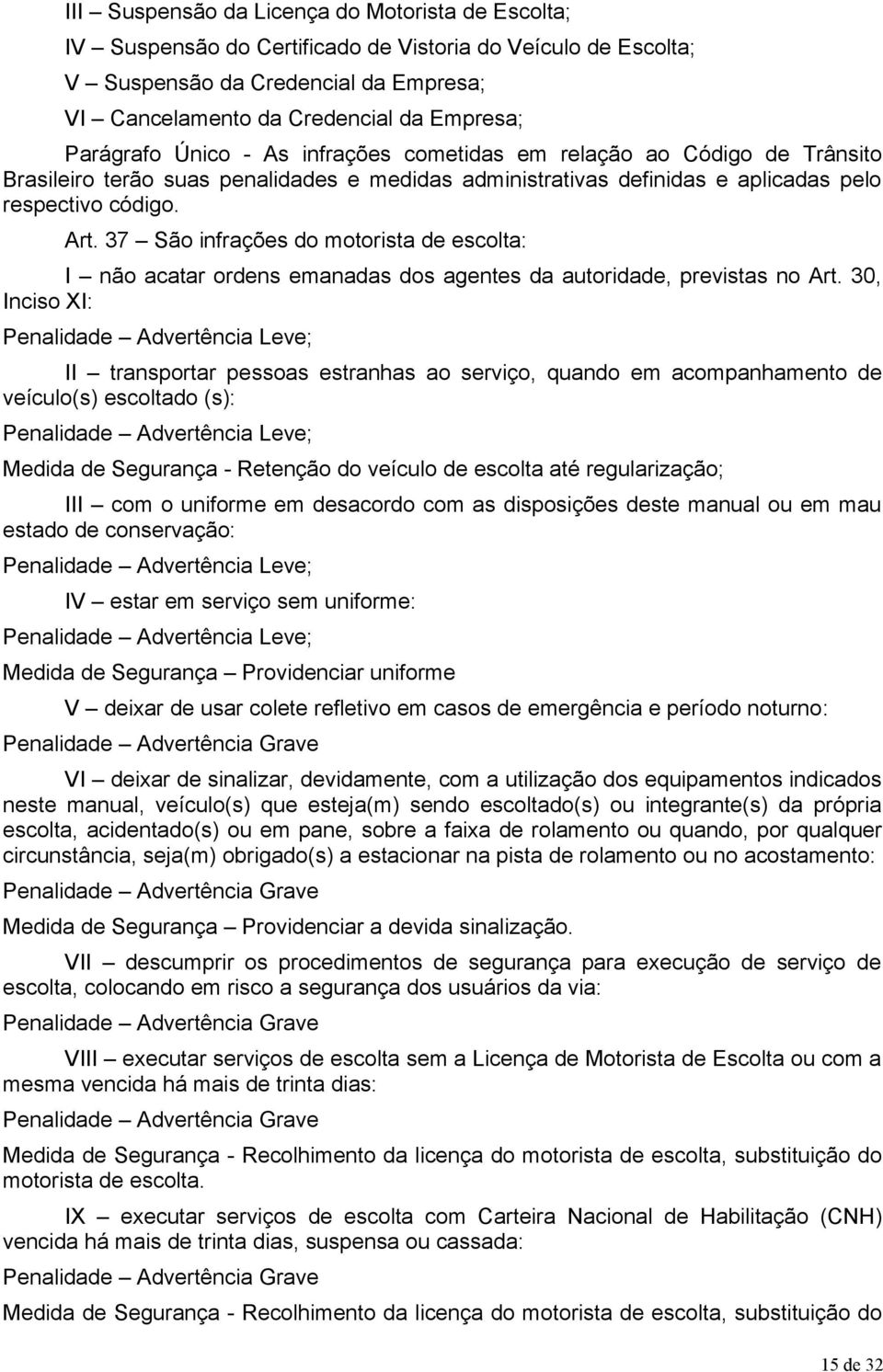 III – Suspensão da Licença do Motorista de Escolta;

IV – Suspensão do Certificado de Vistoria do Veículo de Escolta;

V – Suspensão da Credencial da Empresa;

VI – Cancelamento da Credencial da Empresa;

Parágrafo Único - As infrações cometidas em relação ao Código de Trânsito Brasileiro terão suas penalidades e medidas administrativas definidas e aplicadas pelo respectivo código.

Art. 37 – São infrações do motorista de escolta:

I – não acatar ordens emanadas dos agentes da autoridade, previstas no Art. 30, Inciso XI:

Penalidade – Advertência Leve;

II – transportar pessoas estranhas ao serviço, quando em acompanhamento de veículo(s) escoltado (s):

Penalidade – Advertência Leve;

Medida de Segurança - Retenção do veículo de escolta até regularização;

III – com o uniforme em desacordo com as disposições deste manual ou em mau estado de conservação:

Penalidade – Advertência Leve;

IV – estar em serviço sem uniforme:

Penalidade – Advertência Leve;

Medida de Segurança – Providenciar uniforme

V – deixar de usar colete refletivo em casos de emergência e período noturno:

Penalidade – Advertência Grave

VI – deixar de sinalizar, devidamente, com a utilização dos equipamentos indicados neste manual, veículo(s) que esteja(m) sendo escoltado(s) ou integrante(s) da própria escolta, acidentado(s) ou em pane, sobre a faixa de rolamento ou quando, por qualquer circunstância, seja(m) obrigado(s) a estacionar na pista de rolamento ou no acostamento:

Penalidade – Advertência Grave

Medida de Segurança – Providenciar a devida sinalização.

VII – descumprir os procedimentos de segurança para execução de serviço de escolta, colocando em risco a segurança dos usuários da via:

Penalidade – Advertência Grave

VIII – executar serviços de escolta sem a Licença de Motorista de Escolta ou com a mesma vencida há mais de trinta dias:

Penalidade – Advertência Grave

Medida de Segurança - Recolhimento da licença do motorista de escolta, substituição do motorista de escolta.

IX – executar serviços de escolta com Carteira Nacional de Habilitação (CNH) vencida há mais de trinta dias, suspensa ou cassada:

Penalidade – Advertência Grave

Medida de Segurança - Recolhimento da licença do motorista de escolta, substituição do

15 de 32